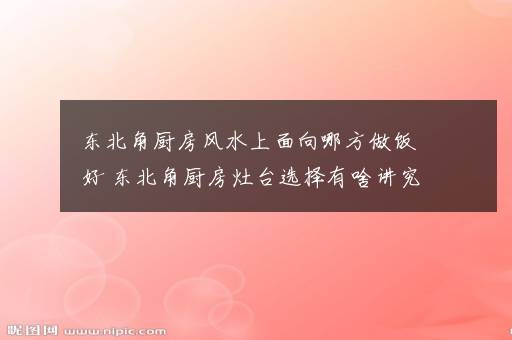 东北角厨房风水上面向哪方做饭好 东北角厨房灶台选择有啥讲究

昵图网 www.nipic.com